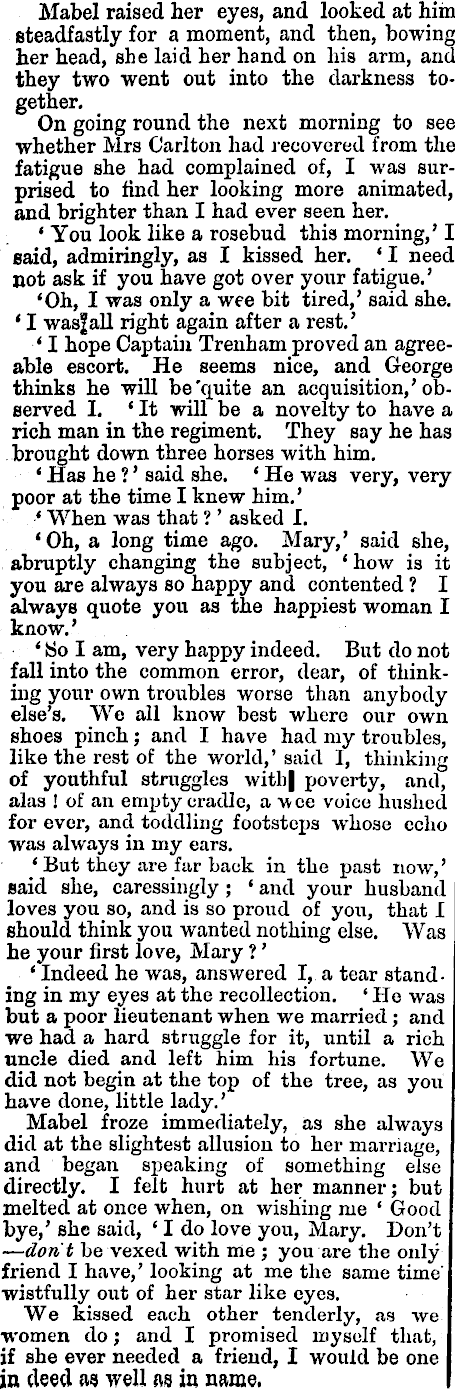 Mabel raised her eyes, and looked at him steadfastly for a moment, and then, bowing her head, she laid her hand on his arm, and they two went out into the darkness together.

On going round the next morning to see whether Mrs Carlton had recovered from the fatigue she had complained of, I was surprised to find her looking more animated, and brighter than I had ever seen her.

'You look like a rosebud this morning,' I said, admiringly, as I kissed her. 'I need not ask if you have got over your fatigue.'

'Oh, I was only a wee bit tired,' said she. 'I was all right again after a rest.'

'I hope Captain Trenham proved an agreeable escort. He seems nice, and George thinks he will be quite an acquisition,' observed I. 'It will be a novelty to have a rich man in the regiment. They say he has brought down three horses with him.

'Has he?' said she. 'He was very, very poor at the time I knew him.'

'When was that?' asked I.

'Oh, a long time ago. Mary,' said she, abruptly changing the subject, 'how is it you are always so happy and contented? I always quote you as the happiest woman I know.'

'So I am, very happy indeed. But do not fall into the common error, dear, of thinking your own troubles worse than anybody else's. We all know best where our own shoes pinch; and I have had my troubles, like the rest of the world,' said I, thinking of youthful struggles with poverty, and, alas! of an empty cradle, a wee voice hushed for ever, and toddling footsteps whose echo was always in my ears.

'But they are far back in the past now,' said she, caressingly; 'and your husband loves you so, and is so proud of you, that I should think you wanted nothing else. Was he your first love, Mary?'

'Indeed he was, answered I, a tear standing in my eyes at the recollection. 'He was but a poor lieutenant when we married; and we had a hard struggle for it, until a rich uncle died and left him his fortune. We did not begin at the top of the tree, as you have done, little lady.'

Mabel froze immediately, as she always did at the slightest allusion to her marriage, and began speaking of something else directly. I felt hurt at her manner; but melted at once when, on wishing me 'Good bye,' she said, 'I do love you, Mary. Don't —don't be vexed with me; you are the only friend I have,' looking at me the same time wistfully out of her star like eyes.

We kissed each other tenderly, as we women do; and I promised myself that, if she ever needed a friend, I would be one in deed as well as in name.